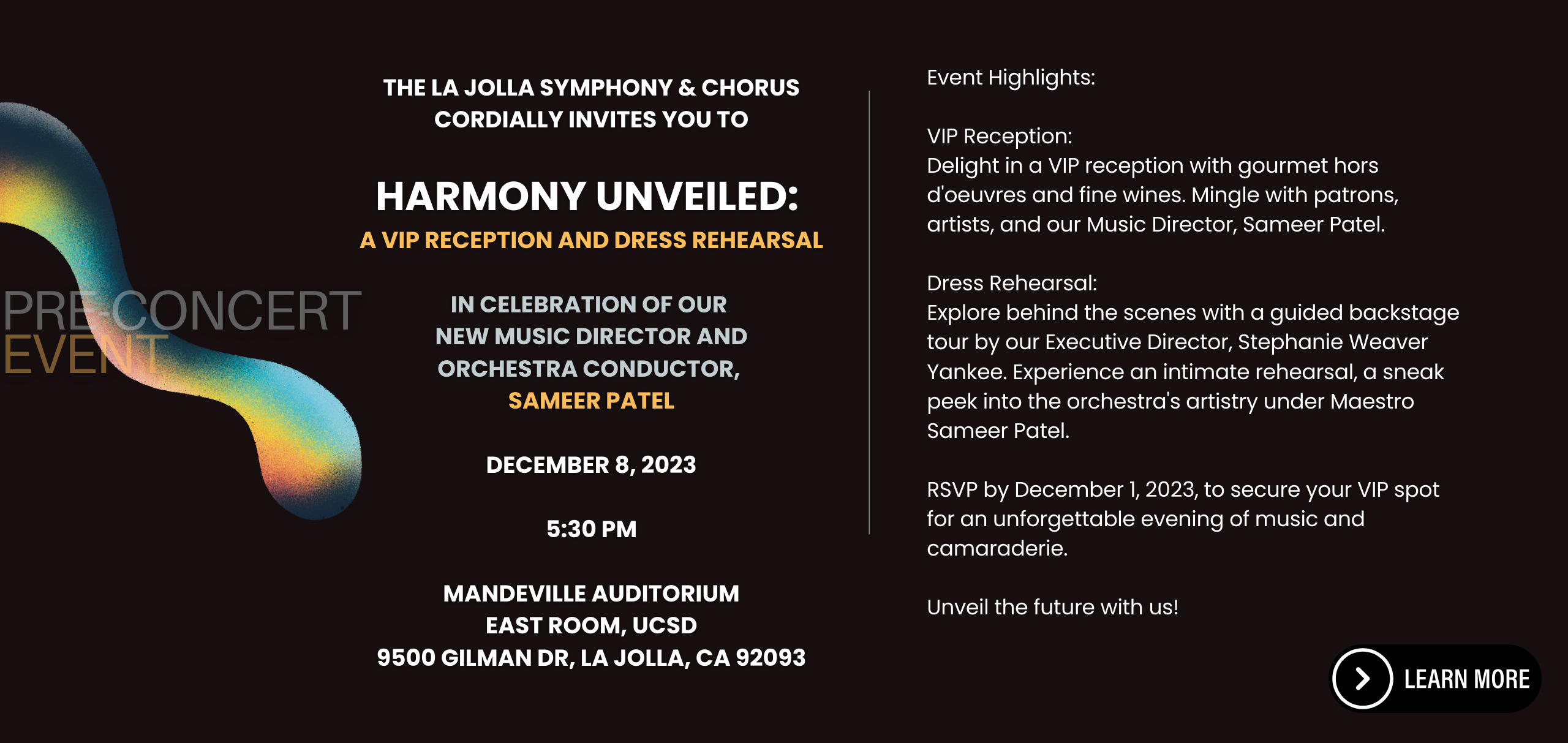 PRE-CONCERT EVENT

THE LA JOLLA SYMPHONY & CHORUS CORDIALLY INVITES YOU TO

HARMONY UNVEILED:
A VIP RECEPTION AND DRESS REHEARSAL

IN CELEBRATION OF OUR NEW MUSIC DIRECTOR AND ORCHESTRA CONDUCTOR, SAMEER PATEL

DECEMBER 8, 2023

5:30 PM

MANDEVILLE AUDITORIUM
EAST ROOM, UCSD
9500 GILMAN DR, LA JOLLA, CA 92093

Event Highlights:

VIP Reception:
Delight in a VIP reception with gourmet hors d'oeuvres and fine wines. Mingle with patrons, artists, and our Music Director, Sameer Patel.

Dress Rehearsal:
Explore behind the scenes with a guided backstage tour by our Executive Director, Stephanie Weaver Yankee. Experience an intimate rehearsal, a sneak peek into the orchestra's artistry under Maestro Sameer Patel.

RSVP by December 1, 2023, to secure your VIP spot for an unforgettable evening of music and camaraderie.

Unveil the future with us!

LEARN MORE